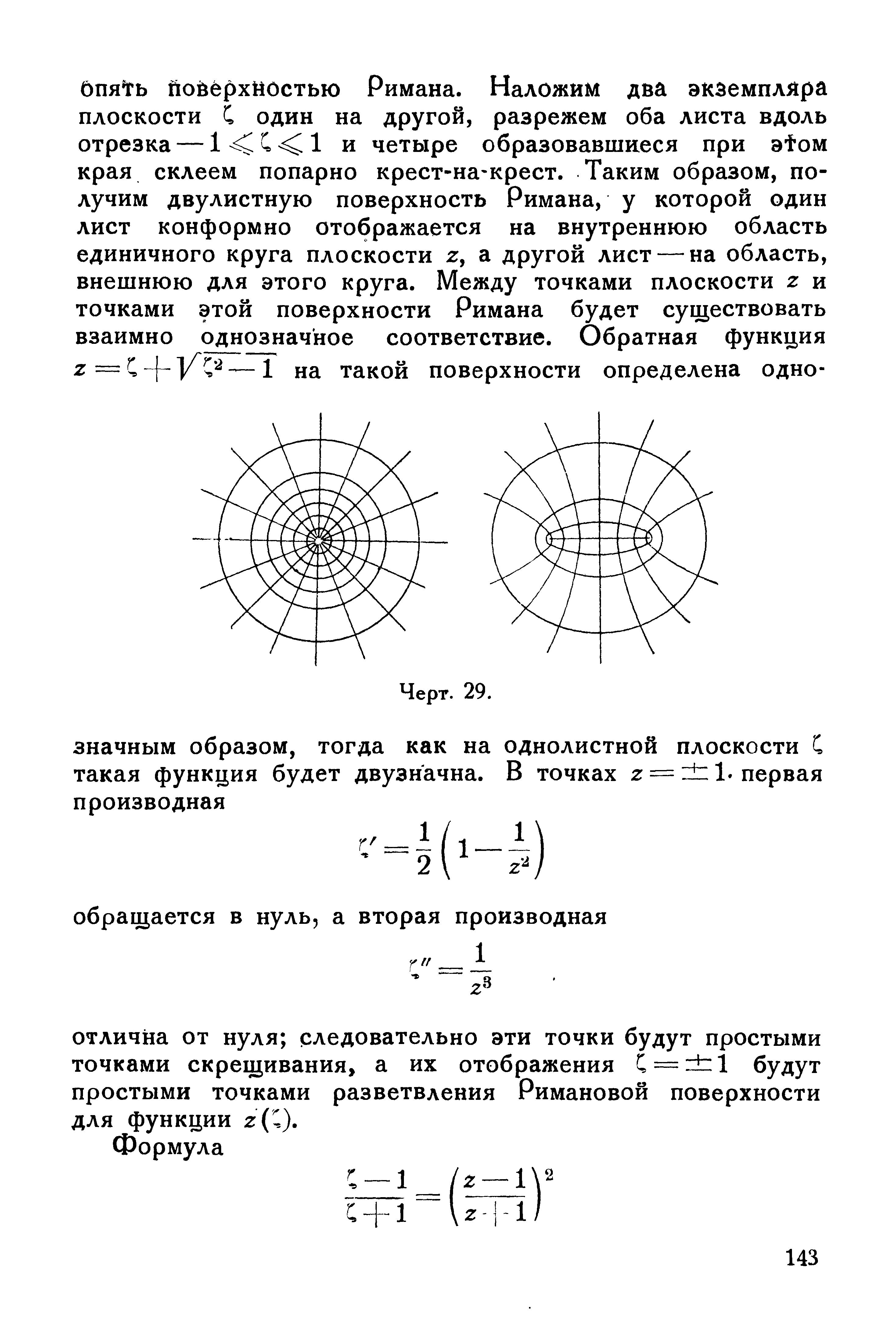 опять поверхностью Римана. Наложим два экземпляра плоскости $\zeta$ один на другой, разрежем оба листа вдоль отрезка $-1 \leqslant \zeta \leqslant 1$ и четыре образовавшиеся при этом края склеем попарно крест-на-крест. Таким образом, получим двулистную поверхность Римана, у которой один лист конформно отображается на внутреннюю область единичного круга плоскости $z$, а другой лист — на область, внешнюю для этого круга. Между точками плоскости $z$ и точками этой поверхности Римана будет существовать взаимно однозначное соответствие. Обратная функция $z = \zeta + \sqrt{\zeta^2 - 1}$ на такой поверхности определена одно-

Черт. 29.

значным образом, тогда как на однолистной плоскости $\zeta$ такая функция будет двузначна. В точках $z = \pm 1$ первая производная

$$\zeta' = \frac{1}{2}\left(1 - \frac{1}{z^2}\right)$$

обращается в нуль, а вторая производная

$$\zeta'' = \frac{1}{z^3}$$

отлична от нуля; следовательно эти точки будут простыми точками скрещивания, а их отображения $\zeta = \pm 1$ будут простыми точками разветвления Римановой поверхности для функции $z(\zeta)$.

Формула

$$\frac{\zeta - 1}{\zeta + 1} = \left(\frac{z - 1}{z + 1}\right)^2$$

143